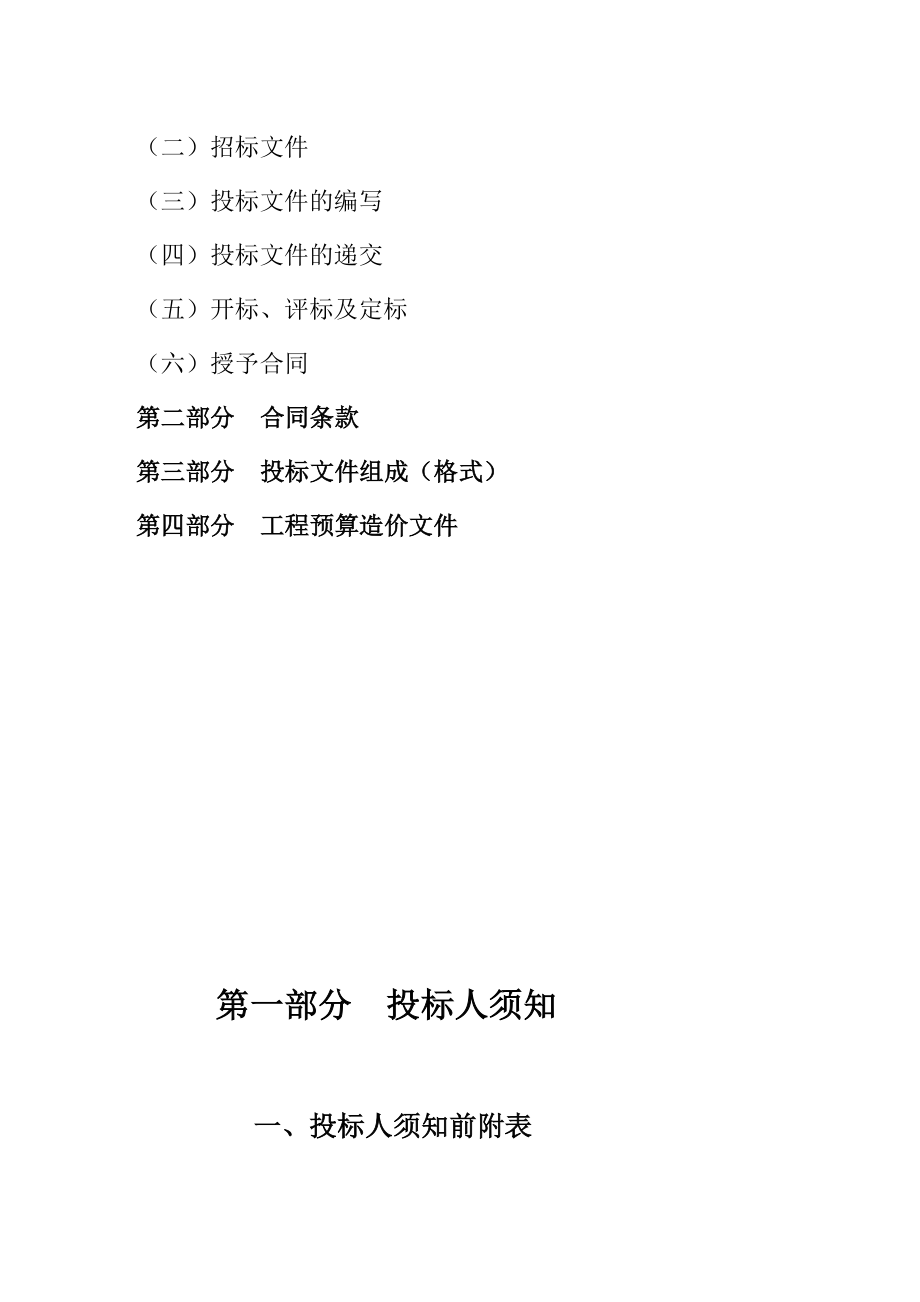 （二）招标文件

（三）投标文件的编写

（四）投标文件的递交

（五）开标、评标及定标

（六）授予合同

第二部分　合同条款

第三部分　投标文件组成（格式）

第四部分　工程预算造价文件

第一部分　投标人须知

一、投标人须知前附表